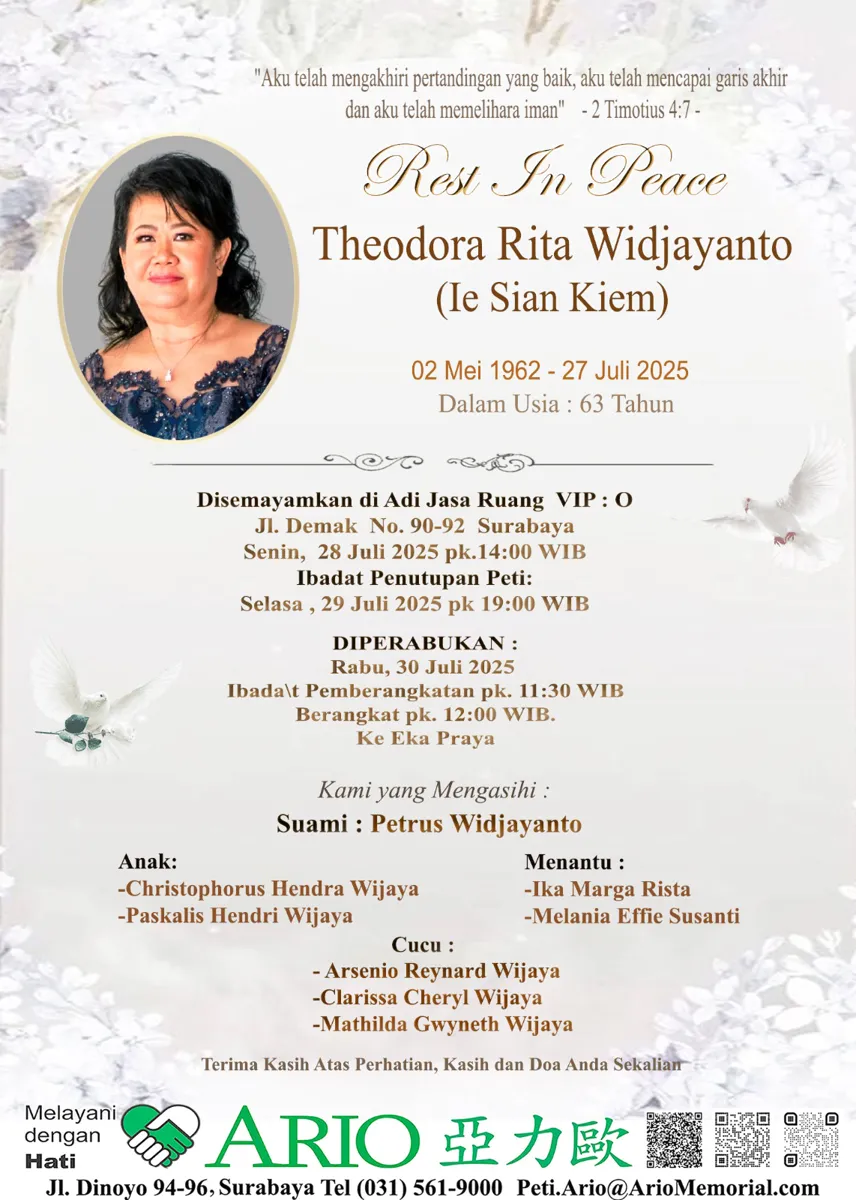 "Aku telah mengakhiri pertandingan yang baik, aku telah mencapai garis akhir dan aku telah memelihara iman" - 2 Timotius 4:7 -

Rest In Peace

Theodora Rita Widjayanto
(Ie Sian Kiem)

02 Mei 1962 - 27 Juli 2025
Dalam Usia : 63 Tahun

Disemayamkan di Adi Jasa Ruang VIP : O
Jl. Demak No. 90-92 Surabaya
Senin, 28 Juli 2025 pk.14:00 WIB
Ibadat Penutupan Peti:
Selasa , 29 Juli 2025 pk 19:00 WIB

DIPERABUKAN :
Rabu, 30 Juli 2025
Ibada\t Pemberangkatan pk. 11:30 WIB
Berangkat pk. 12:00 WIB.
Ke Eka Praya

Kami yang Mengasihi :
Suami : Petrus Widjayanto

Anak:
-Christophorus Hendra Wijaya
-Paskalis Hendri Wijaya

Menantu :
-Ika Marga Rista
-Melania Effie Susanti

Cucu :
- Arsenio Reynard Wijaya
-Clarissa Cheryl Wijaya
-Mathilda Gwyneth Wijaya

Terima Kasih Atas Perhatian, Kasih dan Doa Anda Sekalian

Melayani dengan Hati
ARIO 亞力歐
Jl. Dinoyo 94-96, Surabaya Tel (031) 561-9000 Peti.Ario@ArioMemorial.com